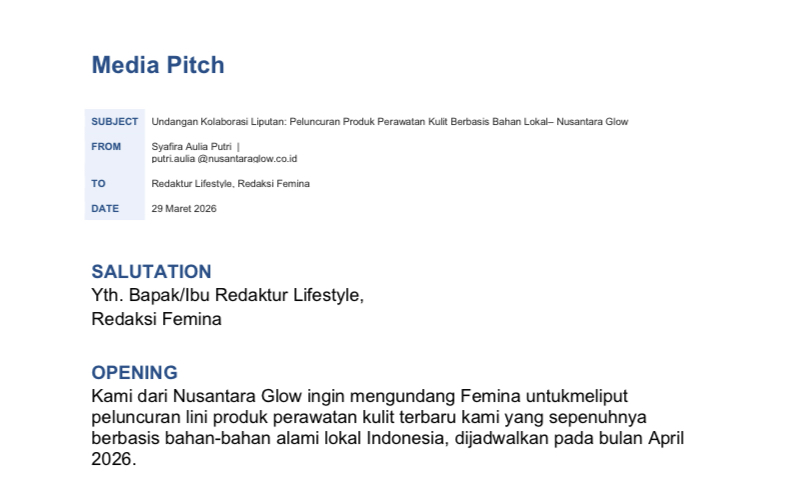 Media Pitch

| SUBJECT | Undangan Kolaborasi Liputan: Peluncuran Produk Perawatan Kulit Berbasis Bahan Lokal– Nusantara Glow |
|---|---|
| FROM | Syafira Aulia Putri \| putri.aulia @nusantaraglow.co.id |
| TO | Redaktur Lifestyle, Redaksi Femina |
| DATE | 29 Maret 2026 |

SALUTATION
Yth. Bapak/Ibu Redaktur Lifestyle,
Redaksi Femina

OPENING
Kami dari Nusantara Glow ingin mengundang Femina untukmeliput peluncuran lini produk perawatan kulit terbaru kami yang sepenuhnya berbasis bahan-bahan alami lokal Indonesia, dijadwalkan pada bulan April 2026.